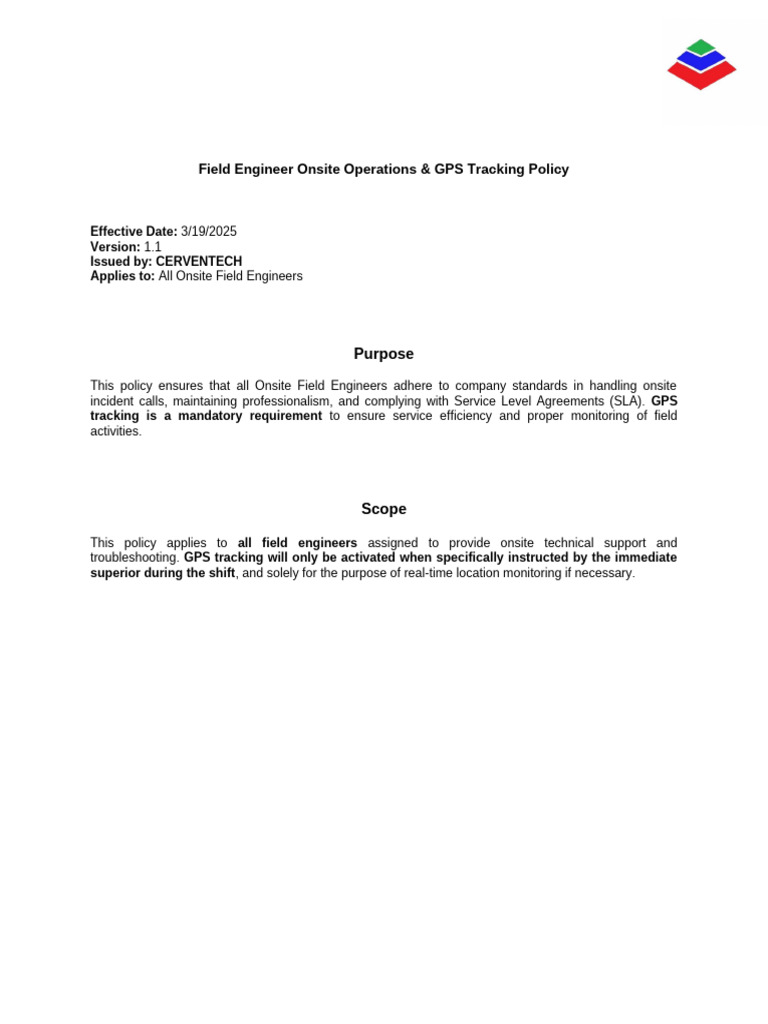 Field Engineer Onsite Operations & GPS Tracking Policy

Effective Date: 3/19/2025
Version: 1.1
Issued by: CERVENTECH
Applies to: All Onsite Field Engineers

Purpose

This policy ensures that all Onsite Field Engineers adhere to company standards in handling onsite incident calls, maintaining professionalism, and complying with Service Level Agreements (SLA). GPS tracking is a mandatory requirement to ensure service efficiency and proper monitoring of field activities.

Scope

This policy applies to all field engineers assigned to provide onsite technical support and troubleshooting. GPS tracking will only be activated when specifically instructed by the immediate superior during the shift, and solely for the purpose of real-time location monitoring if necessary.